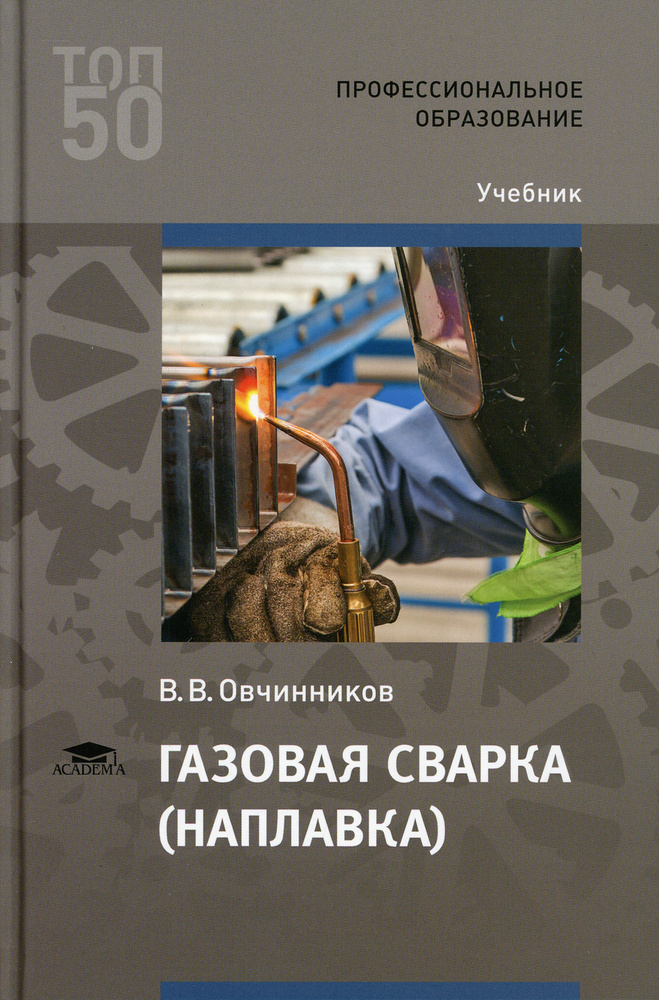 ТОП 50

ПРОФЕССИОНАЛЬНОЕ ОБРАЗОВАНИЕ

Учебник

В. В. Овчинников

ACADEMA

ГАЗОВАЯ СВАРКА (НАПЛАВКА)